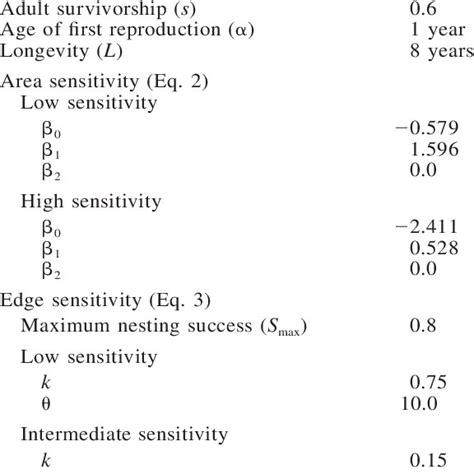 | | |
|---|---|
| Adult survivorship ($s$) | 0.6 |
| Age of first reproduction ($\alpha$) | 1 year |
| Longevity ($L$) | 8 years |
| Area sensitivity (Eq. 2) | |
| Low sensitivity | |
| $\beta_0$ | $-0.579$ |
| $\beta_1$ | 1.596 |
| $\beta_2$ | 0.0 |
| High sensitivity | |
| $\beta_0$ | $-2.411$ |
| $\beta_1$ | 0.528 |
| $\beta_2$ | 0.0 |
| Edge sensitivity (Eq. 3) | |
| Maximum nesting success ($S_{\max}$) | 0.8 |
| Low sensitivity | |
| $k$ | 0.75 |
| $\theta$ | 10.0 |
| Intermediate sensitivity | |
| $k$ | 0.15 |